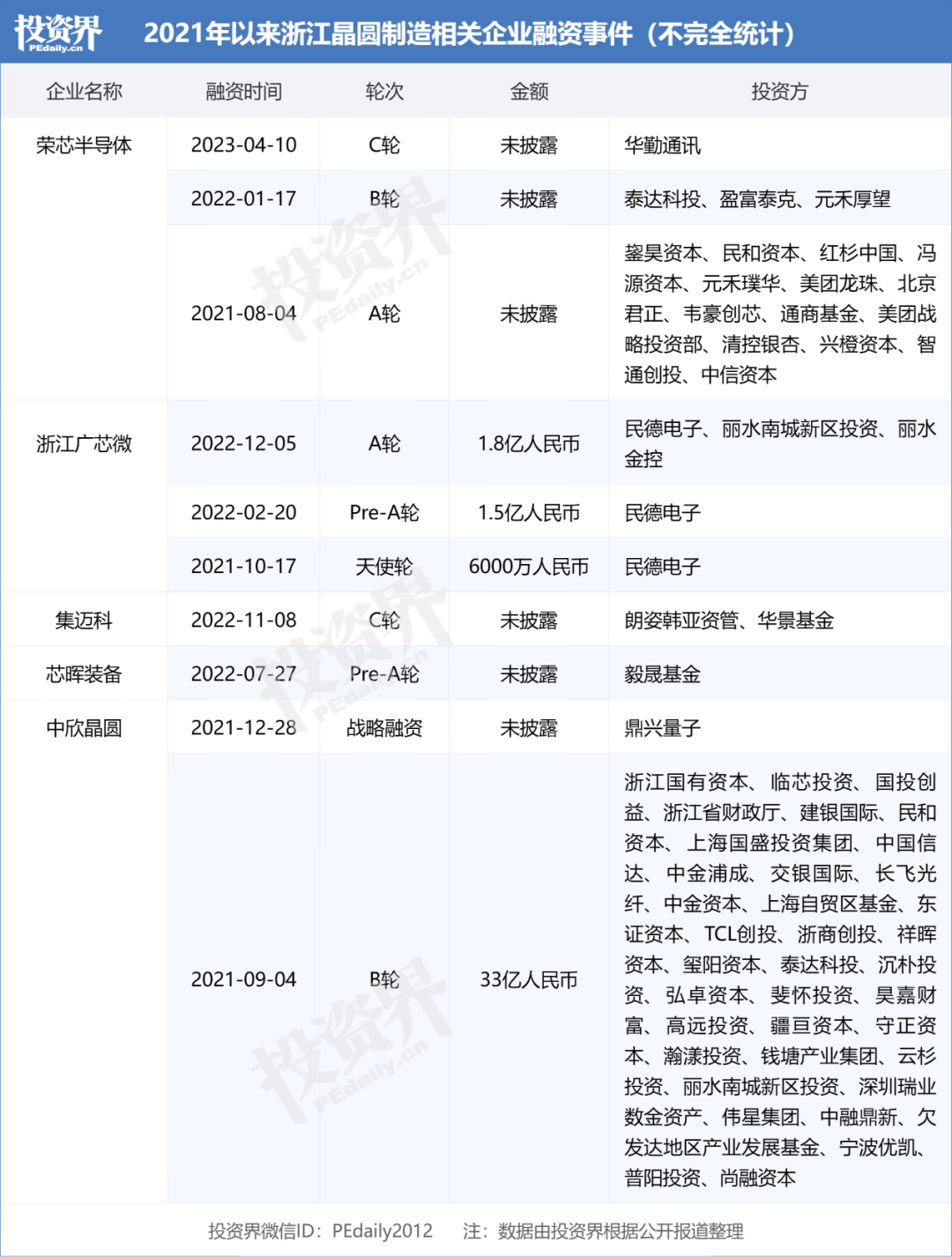 投资界 PEdaily.cn　2021年以来浙江晶圆制造相关企业融资事件（不完全统计）

| 企业名称 | 融资时间 | 轮次 | 金额 | 投资方 |
|---|---|---|---|---|
| 荣芯半导体 | 2023-04-10 | C轮 | 未披露 | 华勤通讯 |
| | 2022-01-17 | B轮 | 未披露 | 泰达科投、盈富泰克、元禾厚望 |
| | 2021-08-04 | A轮 | 未披露 | 鋆昊资本、民和资本、红杉中国、冯源资本、元禾璞华、美团龙珠、北京君正、韦豪创芯、通商基金、美团战略投资部、清控银杏、兴橙资本、智通创投、中信资本 |
| 浙江广芯微 | 2022-12-05 | A轮 | 1.8亿人民币 | 民德电子、丽水南城新区投资、丽水金控 |
| | 2022-02-20 | Pre-A轮 | 1.5亿人民币 | 民德电子 |
| | 2021-10-17 | 天使轮 | 6000万人民币 | 民德电子 |
| 集迈科 | 2022-11-08 | C轮 | 未披露 | 朗姿韩亚资管、华景基金 |
| 芯晖装备 | 2022-07-27 | Pre-A轮 | 未披露 | 毅晟基金 |
| 中欣晶圆 | 2021-12-28 | 战略融资 | 未披露 | 鼎兴量子 |
| | 2021-09-04 | B轮 | 33亿人民币 | 浙江国有资本、临芯投资、国投创益、浙江省财政厅、建银国际、民和资本、上海国盛投资集团、中国信达、中金浦成、交银国际、长飞光纤、中金资本、上海自贸区基金、东证资本、TCL创投、浙商创投、祥晖资本、玺阳资本、泰达科投、沉朴投资、弘卓资本、斐怀投资、昊嘉财富、高远投资、疆亘资本、守正资本、瀚漾投资、钱塘产业集团、云杉投资、丽水南城新区投资、深圳瑞业数金资产、伟星集团、中融鼎新、欠发达地区产业发展基金、宁波优凯、普阳投资、尚融资本 |

投资界微信ID：PEdaily2012　注：数据由投资界根据公开报道整理